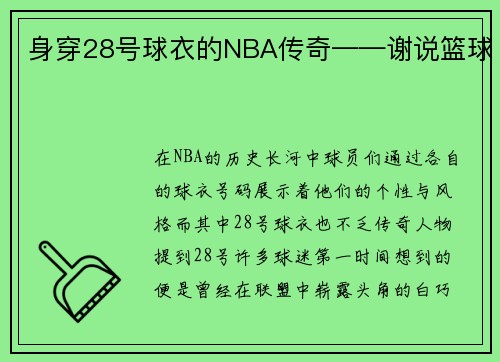 身穿28号球衣的NBA传奇——谢说篮球

在NBA的历史长河中球员们通过各自的球衣号码展示着他们的个性与风格而其中28号球衣也不乏传奇人物提到28号许多球迷第一时间想到的便是曾经在联盟中崭露头角的白巧